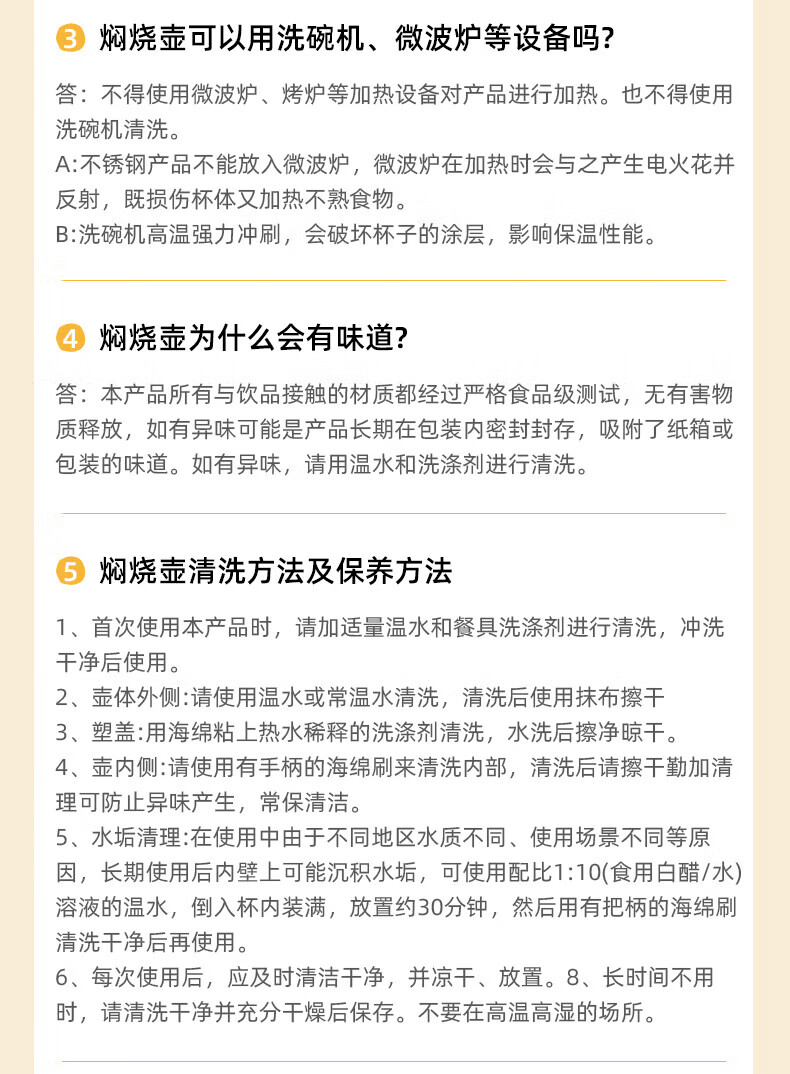 3 焖烧壶可以用洗碗机、微波炉等设备吗？

答：不得使用微波炉、烤炉等加热设备对产品进行加热。也不得使用洗碗机清洗。
A:不锈钢产品不能放入微波炉，微波炉在加热时会与之产生电火花并反射，既损伤杯体又加热不熟食物。
B:洗碗机高温强力冲刷，会破坏杯子的涂层，影响保温性能。

4 焖烧壶为什么会有味道？

答：本产品所有与饮品接触的材质都经过严格食品级测试，无有害物质释放，如有异味可能是产品长期在包装内密封封存，吸附了纸箱或包装的味道。如有异味，请用温水和洗涤剂进行清洗。

5 焖烧壶清洗方法及保养方法

1、首次使用本产品时，请加适量温水和餐具洗涤剂进行清洗，冲洗干净后使用。
2、壶体外侧:请使用温水或常温水清洗，清洗后使用抹布擦干
3、塑盖:用海绵粘上热水稀释的洗涤剂清洗，水洗后擦净晾干。
4、壶内侧:请使用有手柄的海绵刷来清洗内部，清洗后请擦干勤加清理可防止异味产生，常保清洁。
5、水垢清理:在使用中由于不同地区水质不同、使用场景不同等原因，长期使用后内壁上可能沉积水垢，可使用配比1:10(食用白醋/水)溶液的温水，倒入杯内装满，放置约30分钟，然后用有把柄的海绵刷清洗干净后再使用。
6、每次使用后，应及时清洁干净，并凉干、放置。8、长时间不用时，请清洗干净并充分干燥后保存。不要在高温高湿的场所。